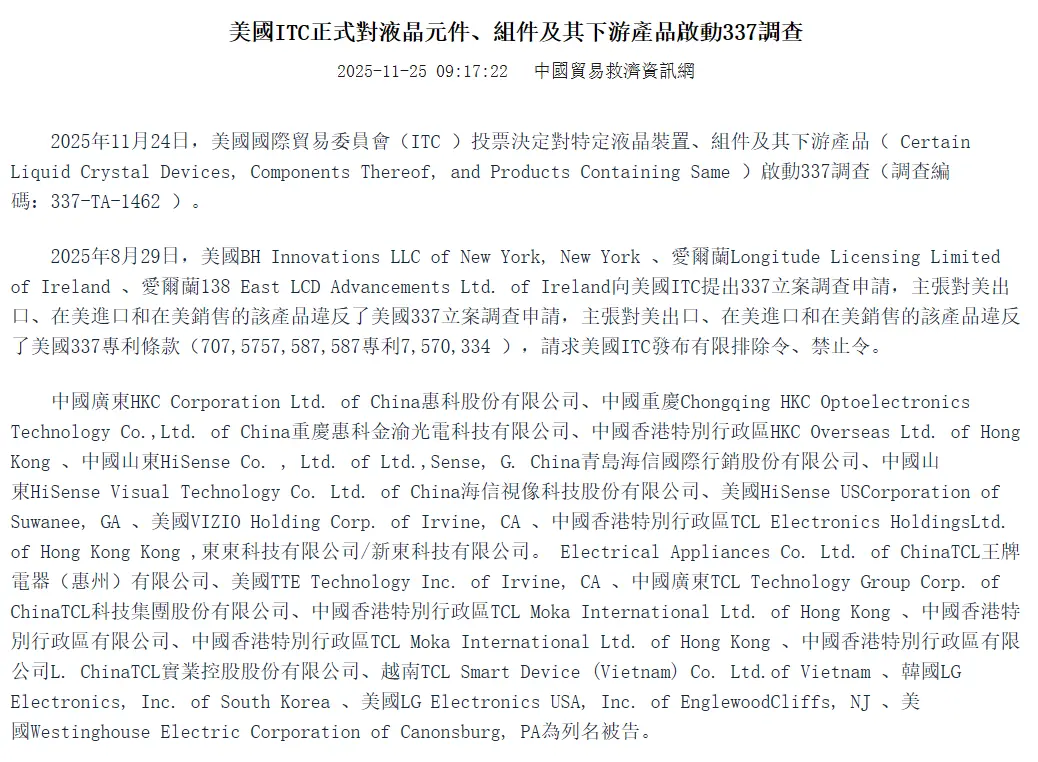 美國ITC正式對液晶元件、組件及其下游產品啟動337調查

2025-11-25 09:17:22　中國貿易救濟資訊網

2025年11月24日，美國國際貿易委員會（ITC ）投票決定對特定液晶裝置、組件及其下游產品（ Certain Liquid Crystal Devices, Components Thereof, and Products Containing Same ）啟動337調查（調查編碼：337-TA-1462 ）。

2025年8月29日，美國BH Innovations LLC of New York, New York 、愛爾蘭Longitude Licensing Limited of Ireland 、愛爾蘭138 East LCD Advancements Ltd. of Ireland向美國ITC提出337立案調查申請，主張對美出口、在美進口和在美銷售的該產品違反了美國337立案調查申請，主張對美出口、在美進口和在美銷售的該產品違反了美國337專利條款（707,5757,587,587專利7,570,334 ），請求美國ITC發布有限排除令、禁止令。

中國廣東HKC Corporation Ltd. of China惠科股份有限公司、中國重慶Chongqing HKC Optoelectronics Technology Co.,Ltd. of China重慶惠科金渝光電科技有限公司、中國香港特別行政區HKC Overseas Ltd. of Hong Kong 、中國山東HiSense Co. , Ltd. of Ltd.,Sense, G. China青島海信國際行銷股份有限公司、中國山東HiSense Visual Technology Co. Ltd. of China海信視像科技股份有限公司、美國HiSense USCorporation of Suwanee, GA 、美國VIZIO Holding Corp. of Irvine, CA 、中國香港特別行政區TCL Electronics HoldingsLtd. of Hong Kong Kong ,東東科技有限公司/新東科技有限公司。 Electrical Appliances Co. Ltd. of ChinaTCL王牌電器（惠州）有限公司、美國TTE Technology Inc. of Irvine, CA 、中國廣東TCL Technology Group Corp. of ChinaTCL科技集團股份有限公司、中國香港特別行政區TCL Moka International Ltd. of Hong Kong 、中國香港特別行政區有限公司、中國香港特別行政區TCL Moka International Ltd. of Hong Kong 、中國香港特別行政區有限公司L. ChinaTCL實業控股股份有限公司、越南TCL Smart Device (Vietnam) Co. Ltd.of Vietnam 、韓國LG Electronics, Inc. of South Korea 、美國LG Electronics USA, Inc. of EnglewoodCliffs, NJ 、美國Westinghouse Electric Corporation of Canonsburg, PA為列名被告。